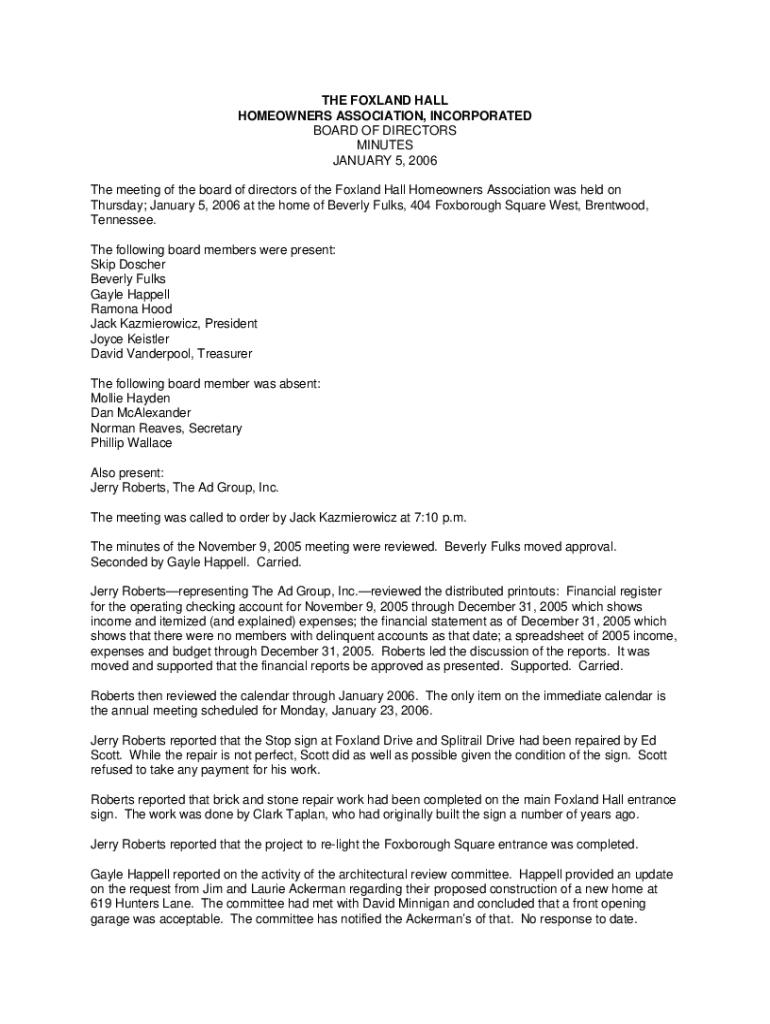 THE FOXLAND HALL
HOMEOWNERS ASSOCIATION, INCORPORATED
BOARD OF DIRECTORS
MINUTES
JANUARY 5, 2006

The meeting of the board of directors of the Foxland Hall Homeowners Association was held on Thursday; January 5, 2006 at the home of Beverly Fulks, 404 Foxborough Square West, Brentwood, Tennessee.

The following board members were present:
Skip Doscher
Beverly Fulks
Gayle Happell
Ramona Hood
Jack Kazmierowicz, President
Joyce Keistler
David Vanderpool, Treasurer

The following board member was absent:
Mollie Hayden
Dan McAlexander
Norman Reaves, Secretary
Phillip Wallace

Also present:
Jerry Roberts, The Ad Group, Inc.

The meeting was called to order by Jack Kazmierowicz at 7:10 p.m.

The minutes of the November 9, 2005 meeting were reviewed. Beverly Fulks moved approval. Seconded by Gayle Happell. Carried.

Jerry Roberts—representing The Ad Group, Inc.—reviewed the distributed printouts: Financial register for the operating checking account for November 9, 2005 through December 31, 2005 which shows income and itemized (and explained) expenses; the financial statement as of December 31, 2005 which shows that there were no members with delinquent accounts as that date; a spreadsheet of 2005 income, expenses and budget through December 31, 2005. Roberts led the discussion of the reports. It was moved and supported that the financial reports be approved as presented. Supported. Carried.

Roberts then reviewed the calendar through January 2006. The only item on the immediate calendar is the annual meeting scheduled for Monday, January 23, 2006.

Jerry Roberts reported that the Stop sign at Foxland Drive and Splitrail Drive had been repaired by Ed Scott. While the repair is not perfect, Scott did as well as possible given the condition of the sign. Scott refused to take any payment for his work.

Roberts reported that brick and stone repair work had been completed on the main Foxland Hall entrance sign. The work was done by Clark Taplan, who had originally built the sign a number of years ago.

Jerry Roberts reported that the project to re-light the Foxborough Square entrance was completed.

Gayle Happell reported on the activity of the architectural review committee. Happell provided an update on the request from Jim and Laurie Ackerman regarding their proposed construction of a new home at 619 Hunters Lane. The committee had met with David Minnigan and concluded that a front opening garage was acceptable. The committee has notified the Ackerman's of that. No response to date.